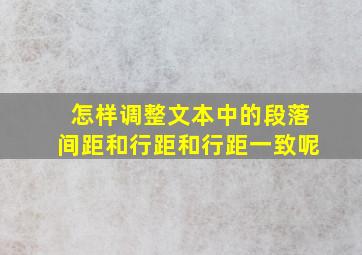 怎样调整文本中的段落间距和行距和行距一致呢